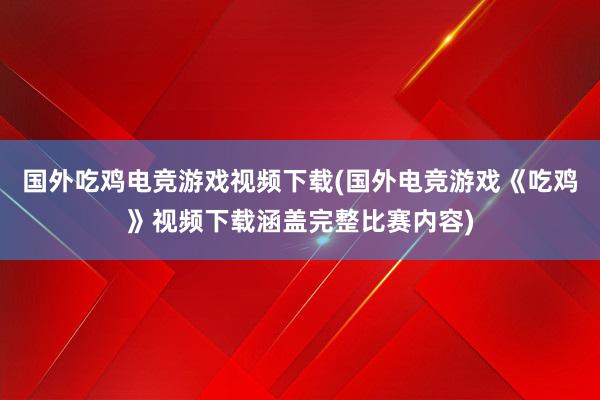 国外吃鸡电竞游戏视频下载(国外电竞游戏《吃鸡》视频下载涵盖完整比赛内容)